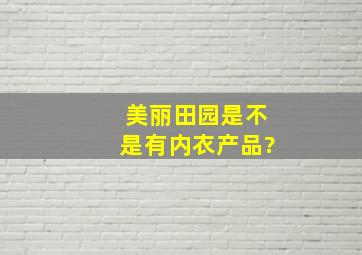 美丽田园是不是有内衣产品?